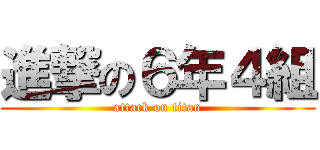 進撃の６年４組
attack on titan